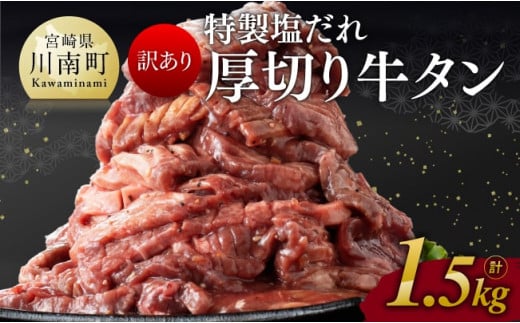 宮崎県
川南町
Kawaminami

訳あり

特製塩だれ
厚切り牛タン

計
1.5kg